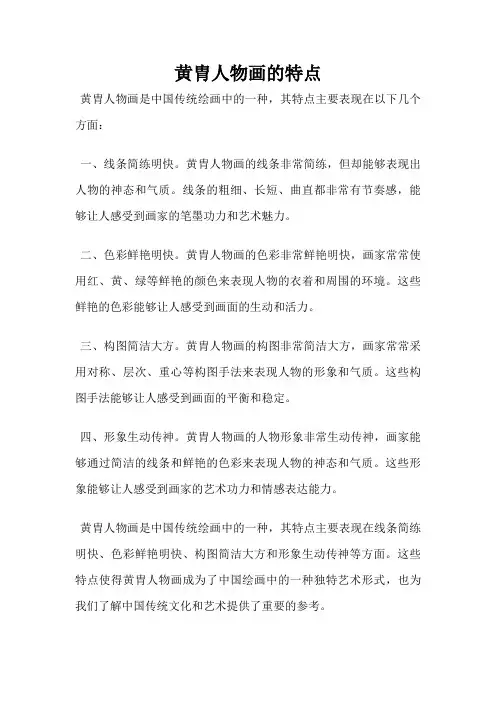 黄胄人物画的特点

黄胄人物画是中国传统绘画中的一种，其特点主要表现在以下几个方面：

一、线条简练明快。黄胄人物画的线条非常简练，但却能够表现出人物的神态和气质。线条的粗细、长短、曲直都非常有节奏感，能够让人感受到画家的笔墨功力和艺术魅力。

二、色彩鲜艳明快。黄胄人物画的色彩非常鲜艳明快，画家常常使用红、黄、绿等鲜艳的颜色来表现人物的衣着和周围的环境。这些鲜艳的色彩能够让人感受到画面的生动和活力。

三、构图简洁大方。黄胄人物画的构图非常简洁大方，画家常常采用对称、层次、重心等构图手法来表现人物的形象和气质。这些构图手法能够让人感受到画面的平衡和稳定。

四、形象生动传神。黄胄人物画的人物形象非常生动传神，画家能够通过简洁的线条和鲜艳的色彩来表现人物的神态和气质。这些形象能够让人感受到画家的艺术功力和情感表达能力。

黄胄人物画是中国传统绘画中的一种，其特点主要表现在线条简练明快、色彩鲜艳明快、构图简洁大方和形象生动传神等方面。这些特点使得黄胄人物画成为了中国绘画中的一种独特艺术形式，也为我们了解中国传统文化和艺术提供了重要的参考。